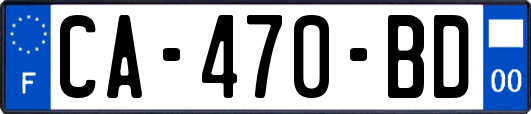 F
CA-470-BD
00